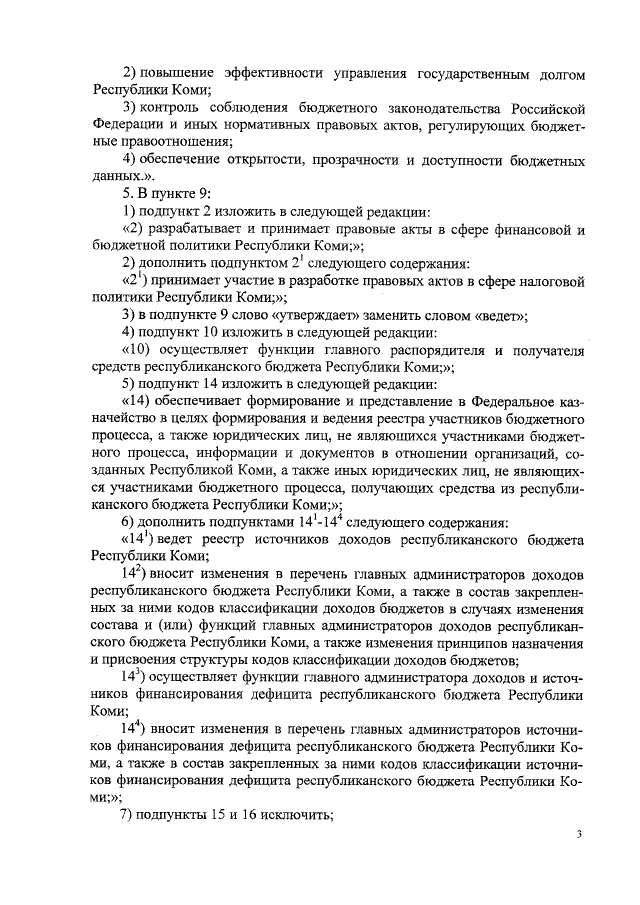 2) повышение эффективности управления государственным долгом Республики Коми;

3) контроль соблюдения бюджетного законодательства Российской Федерации и иных нормативных правовых актов, регулирующих бюджетные правоотношения;

4) обеспечение открытости, прозрачности и доступности бюджетных данных.».

5. В пункте 9:

1) подпункт 2 изложить в следующей редакции:

«2) разрабатывает и принимает правовые акты в сфере финансовой и бюджетной политики Республики Коми;»;

2) дополнить подпунктом $2^1$ следующего содержания:

«$2^1$) принимает участие в разработке правовых актов в сфере налоговой политики Республики Коми;»;

3) в подпункте 9 слово «утверждает» заменить словом «ведет»;

4) подпункт 10 изложить в следующей редакции:

«10) осуществляет функции главного распорядителя и получателя средств республиканского бюджета Республики Коми;»;

5) подпункт 14 изложить в следующей редакции:

«14) обеспечивает формирование и представление в Федеральное казначейство в целях формирования и ведения реестра участников бюджетного процесса, а также юридических лиц, не являющихся участниками бюджетного процесса, информации и документов в отношении организаций, созданных Республикой Коми, а также иных юридических лиц, не являющихся участниками бюджетного процесса, получающих средства из республиканского бюджета Республики Коми;»;

6) дополнить подпунктами $14^1$-$14^4$ следующего содержания:

«$14^1$) ведет реестр источников доходов республиканского бюджета Республики Коми;

$14^2$) вносит изменения в перечень главных администраторов доходов республиканского бюджета Республики Коми, а также в состав закрепленных за ними кодов классификации доходов бюджетов в случаях изменения состава и (или) функций главных администраторов доходов республиканского бюджета Республики Коми, а также изменения принципов назначения и присвоения структуры кодов классификации доходов бюджетов;

$14^3$) осуществляет функции главного администратора доходов и источников финансирования дефицита республиканского бюджета Республики Коми;

$14^4$) вносит изменения в перечень главных администраторов источников финансирования дефицита республиканского бюджета Республики Коми, а также в состав закрепленных за ними кодов классификации источников финансирования дефицита республиканского бюджета Республики Коми;»;

7) подпункты 15 и 16 исключить;

3